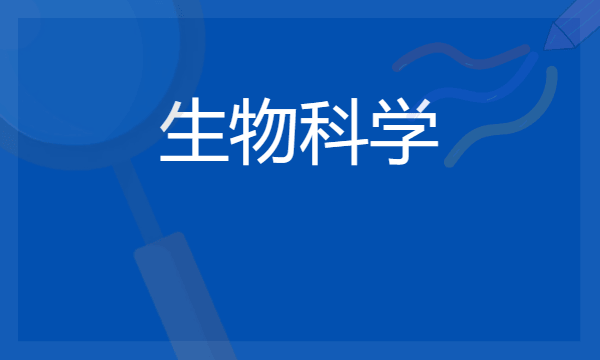 生物科学